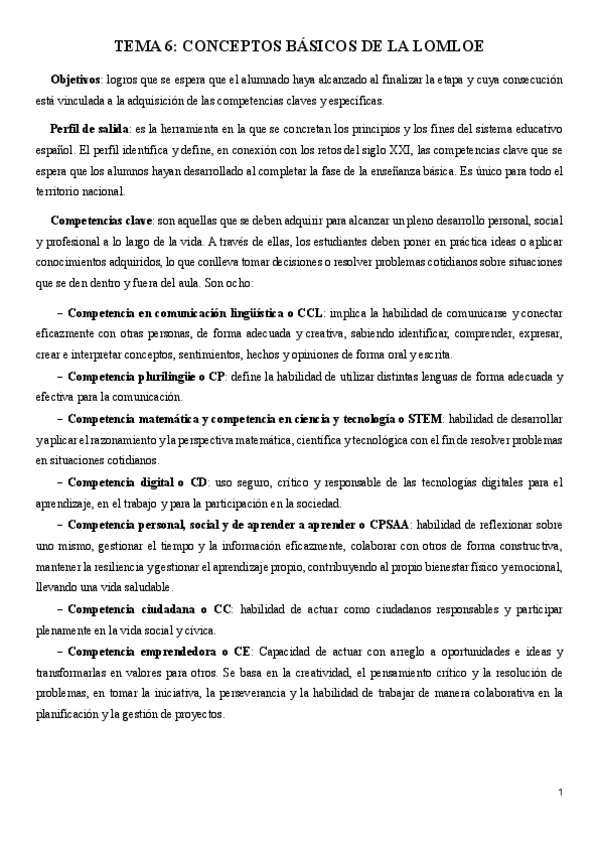 TEMA 6: CONCEPTOS BÁSICOS DE LA LOMLOE

Objetivos: logros que se espera que el alumnado haya alcanzado al finalizar la etapa y cuya consecución está vinculada a la adquisición de las competencias claves y específicas.

Perfil de salida: es la herramienta en la que se concretan los principios y los fines del sistema educativo español. El perfil identifica y define, en conexión con los retos del siglo XXI, las competencias clave que se espera que los alumnos hayan desarrollado al completar la fase de la enseñanza básica. Es único para todo el territorio nacional.

Competencias clave: son aquellas que se deben adquirir para alcanzar un pleno desarrollo personal, social y profesional a lo largo de la vida. A través de ellas, los estudiantes deben poner en práctica ideas o aplicar conocimientos adquiridos, lo que conlleva tomar decisiones o resolver problemas cotidianos sobre situaciones que se den dentro y fuera del aula. Son ocho:

– Competencia en comunicación lingüística o CCL: implica la habilidad de comunicarse y conectar eficazmente con otras personas, de forma adecuada y creativa, sabiendo identificar, comprender, expresar, crear e interpretar conceptos, sentimientos, hechos y opiniones de forma oral y escrita.

– Competencia plurilingüe o CP: define la habilidad de utilizar distintas lenguas de forma adecuada y efectiva para la comunicación.

– Competencia matemática y competencia en ciencia y tecnología o STEM: habilidad de desarrollar y aplicar el razonamiento y la perspectiva matemática, científica y tecnológica con el fin de resolver problemas en situaciones cotidianos.

– Competencia digital o CD: uso seguro, crítico y responsable de las tecnologías digitales para el aprendizaje, en el trabajo y para la participación en la sociedad.

– Competencia personal, social y de aprender a aprender o CPSAA: habilidad de reflexionar sobre uno mismo, gestionar el tiempo y la información eficazmente, colaborar con otros de forma constructiva, mantener la resiliencia y gestionar el aprendizaje propio, contribuyendo al propio bienestar físico y emocional, llevando una vida saludable.

– Competencia ciudadana o CC: habilidad de actuar como ciudadanos responsables y participar plenamente en la vida social y cívica.

– Competencia emprendedora o CE: Capacidad de actuar con arreglo a oportunidades e ideas y transformarlas en valores para otros. Se basa en la creatividad, el pensamiento crítico y la resolución de problemas, en tomar la iniciativa, la perseverancia y la habilidad de trabajar de manera colaborativa en la planificación y la gestión de proyectos.

1